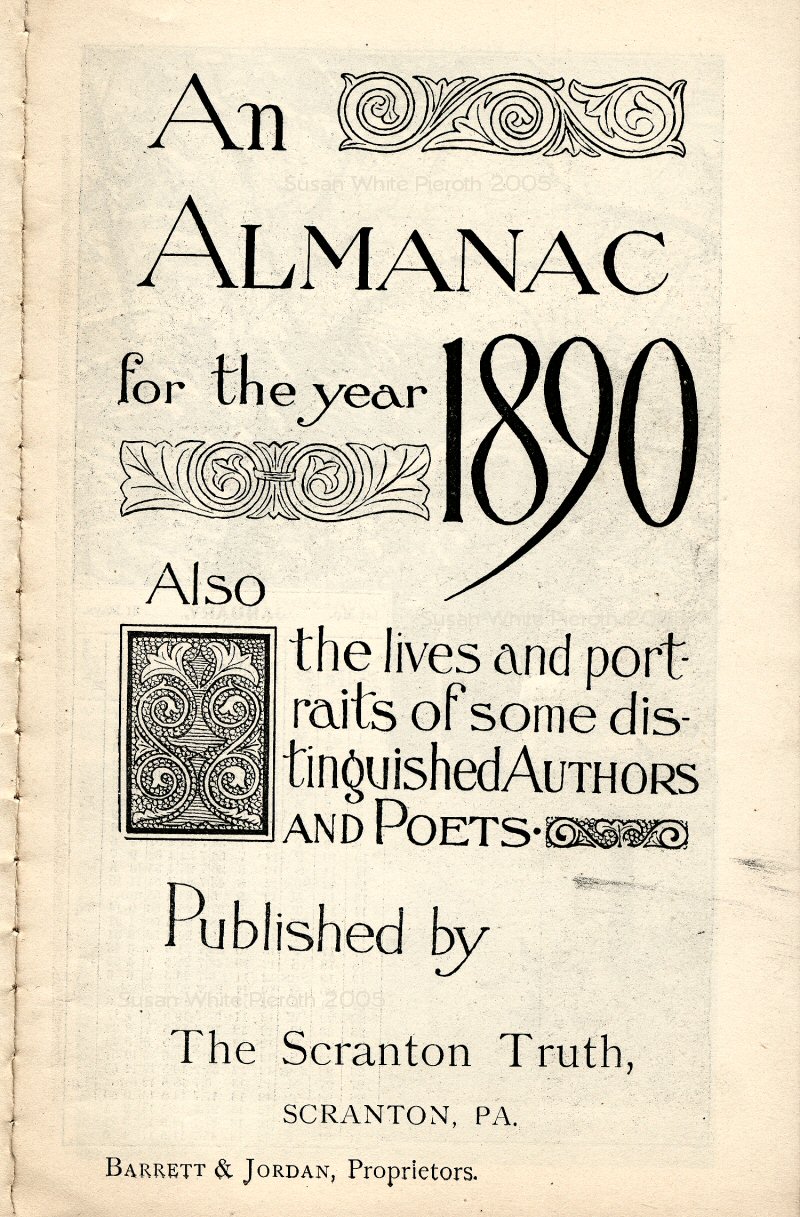 An

ALMANAC

for the year 1890

Also

the lives and portraits of some distinguished AUTHORS AND POETS.

Published by

The Scranton Truth,

SCRANTON, PA.

BARRETT & JORDAN, Proprietors.

Susan White Pieroth 2005